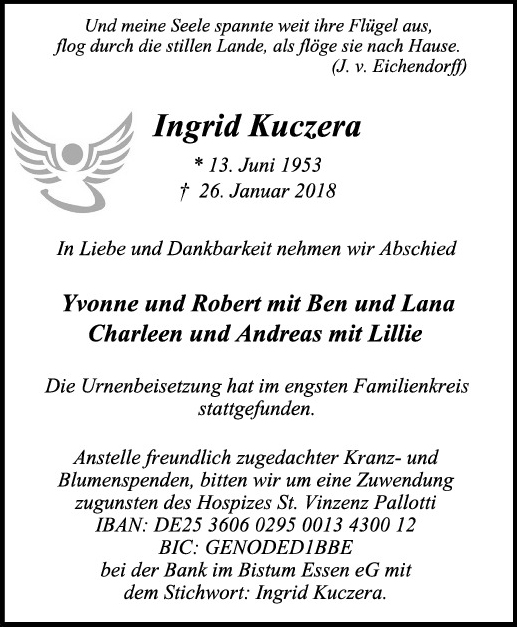 Und meine Seele spannte weit ihre Flügel aus, flog durch die stillen Lande, als flöge sie nach Hause.
(J. v. Eichendorff)

Ingrid Kuczera

* 13. Juni 1953
† 26. Januar 2018

In Liebe und Dankbarkeit nehmen wir Abschied

Yvonne und Robert mit Ben und Lana
Charleen und Andreas mit Lillie

Die Urnenbeisetzung hat im engsten Familienkreis stattgefunden.

Anstelle freundlich zugedachter Kranz- und Blumenspenden, bitten wir um eine Zuwendung zugunsten des Hospizes St. Vinzenz Pallotti
IBAN: DE25 3606 0295 0013 4300 12
BIC: GENODED1BBE
bei der Bank im Bistum Essen eG mit dem Stichwort: Ingrid Kuczera.